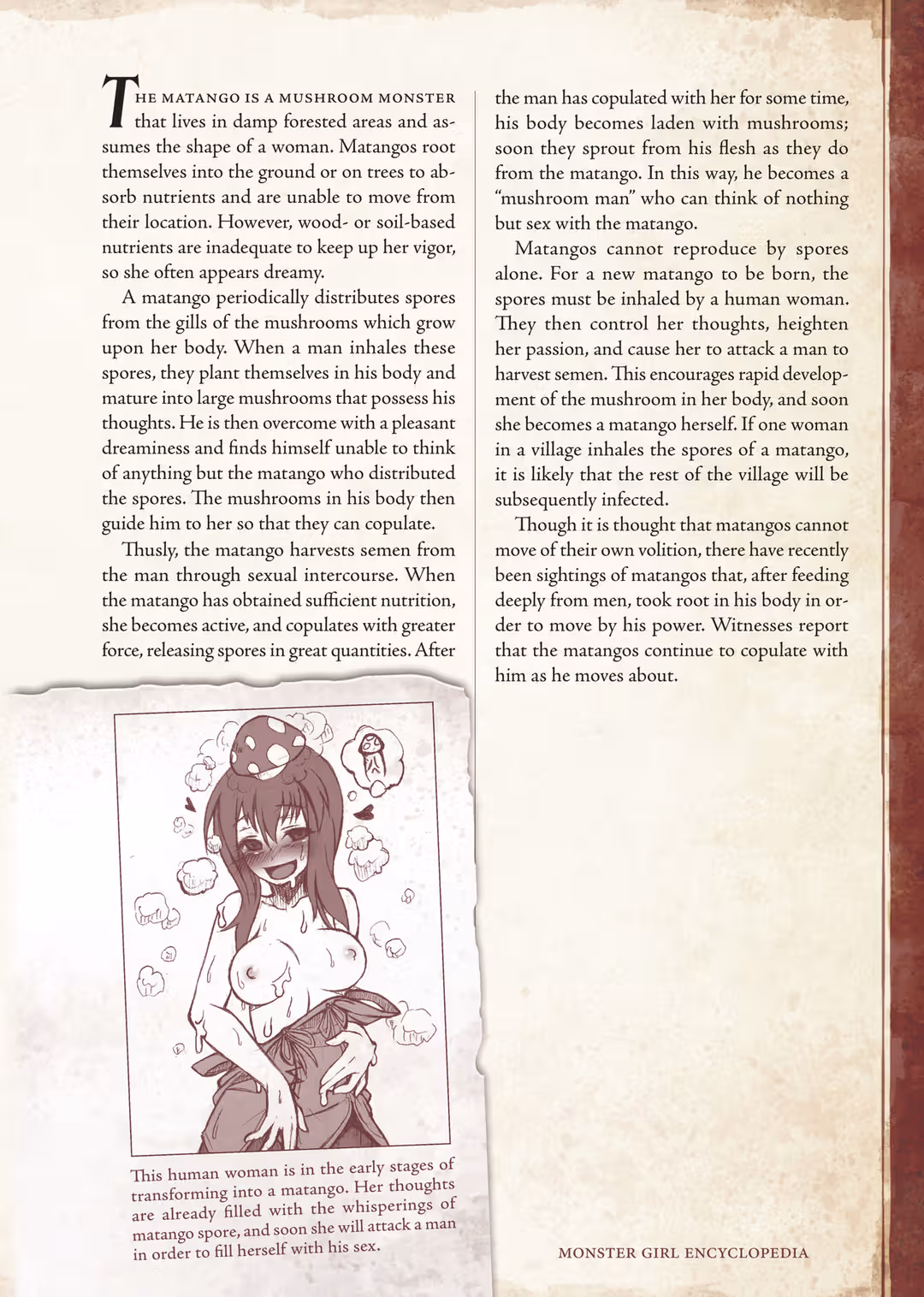 THE MATANGO IS A MUSHROOM MONSTER that lives in damp forested areas and assumes the shape of a woman. Matangos root themselves into the ground or on trees to absorb nutrients and are unable to move from their location. However, wood- or soil-based nutrients are inadequate to keep up her vigor, so she often appears dreamy.

A matango periodically distributes spores from the gills of the mushrooms which grow upon her body. When a man inhales these spores, they plant themselves in his body and mature into large mushrooms that possess his thoughts. He is then overcome with a pleasant dreaminess and finds himself unable to think of anything but the matango who distributed the spores. The mushrooms in his body then guide him to her so that they can copulate.

Thusly, the matango harvests semen from the man through sexual intercourse. When the matango has obtained sufficient nutrition, she becomes active, and copulates with greater force, releasing spores in great quantities. After the man has copulated with her for some time, his body becomes laden with mushrooms; soon they sprout from his flesh as they do from the matango. In this way, he becomes a "mushroom man" who can think of nothing but sex with the matango.

Matangos cannot reproduce by spores alone. For a new matango to be born, the spores must be inhaled by a human woman. They then control her thoughts, heighten her passion, and cause her to attack a man to harvest semen. This encourages rapid development of the mushroom in her body, and soon she becomes a matango herself. If one woman in a village inhales the spores of a matango, it is likely that the rest of the village will be subsequently infected.

Though it is thought that matangos cannot move of their own volition, there have recently been sightings of matangos that, after feeding deeply from men, took root in his body in order to move by his power. Witnesses report that the matangos continue to copulate with him as he moves about.

This human woman is in the early stages of transforming into a matango. Her thoughts are already filled with the whisperings of matango spore, and soon she will attack a man in order to fill herself with his sex.

MONSTER GIRL ENCYCLOPEDIA